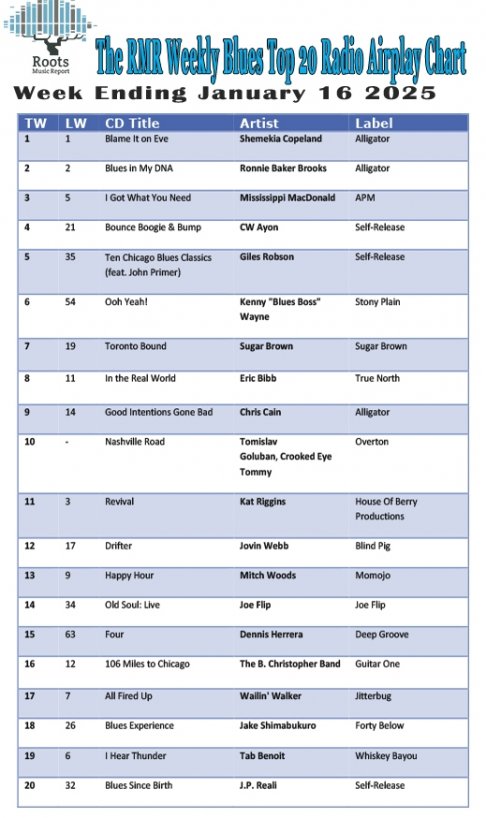 Roots
Music Report

The RMR Weekly Blues Top 20 Radio Airplay Chart

Week Ending January 16 2025

| TW | LW | CD Title | Artist | Label |
|---|---|---|---|---|
| 1 | 1 | Blame It on Eve | Shemekia Copeland | Alligator |
| 2 | 2 | Blues in My DNA | Ronnie Baker Brooks | Alligator |
| 3 | 5 | I Got What You Need | Mississippi MacDonald | APM |
| 4 | 21 | Bounce Boogie & Bump | CW Ayon | Self-Release |
| 5 | 35 | Ten Chicago Blues Classics (feat. John Primer) | Giles Robson | Self-Release |
| 6 | 54 | Ooh Yeah! | Kenny "Blues Boss" Wayne | Stony Plain |
| 7 | 19 | Toronto Bound | Sugar Brown | Sugar Brown |
| 8 | 11 | In the Real World | Eric Bibb | True North |
| 9 | 14 | Good Intentions Gone Bad | Chris Cain | Alligator |
| 10 | - | Nashville Road | Tomislav Goluban, Crooked Eye Tommy | Overton |
| 11 | 3 | Revival | Kat Riggins | House Of Berry Productions |
| 12 | 17 | Drifter | Jovin Webb | Blind Pig |
| 13 | 9 | Happy Hour | Mitch Woods | Momojo |
| 14 | 34 | Old Soul: Live | Joe Flip | Joe Flip |
| 15 | 63 | Four | Dennis Herrera | Deep Groove |
| 16 | 12 | 106 Miles to Chicago | The B. Christopher Band | Guitar One |
| 17 | 7 | All Fired Up | Wailin' Walker | Jitterbug |
| 18 | 26 | Blues Experience | Jake Shimabukuro | Forty Below |
| 19 | 6 | I Hear Thunder | Tab Benoit | Whiskey Bayou |
| 20 | 32 | Blues Since Birth | J.P. Reali | Self-Release |